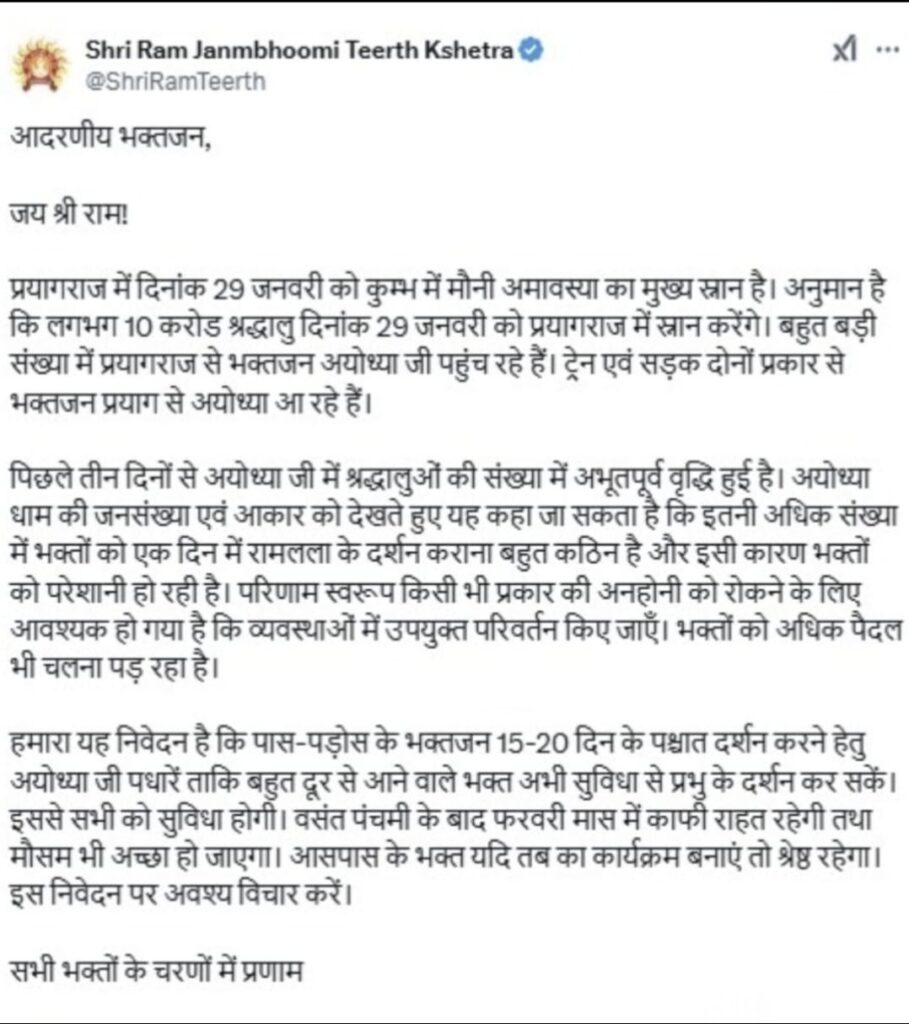 Shri Ram Janmbhoomi Teerth Kshetra
@ShriRamTeerth

आदरणीय भक्तजन,

जय श्री राम!

प्रयागराज में दिनांक 29 जनवरी को कुम्भ में मौनी अमावस्या का मुख्य स्नान है। अनुमान है कि लगभग 10 करोड श्रद्धालु दिनांक 29 जनवरी को प्रयागराज में स्नान करेंगे। बहुत बड़ी संख्या में प्रयागराज से भक्तजन अयोध्या जी पहुंच रहे हैं। ट्रेन एवं सड़क दोनों प्रकार से भक्तजन प्रयाग से अयोध्या आ रहे हैं।

पिछले तीन दिनों से अयोध्या जी में श्रद्धालुओं की संख्या में अभूतपूर्व वृद्धि हुई है। अयोध्या धाम की जनसंख्या एवं आकार को देखते हुए यह कहा जा सकता है कि इतनी अधिक संख्या में भक्तों को एक दिन में रामलला के दर्शन कराना बहुत कठिन है और इसी कारण भक्तों को परेशानी हो रही है। परिणाम स्वरूप किसी भी प्रकार की अनहोनी को रोकने के लिए आवश्यक हो गया है कि व्यवस्थाओं में उपयुक्त परिवर्तन किए जाएँ। भक्तों को अधिक पैदल भी चलना पड़ रहा है।

हमारा यह निवेदन है कि पास-पड़ोस के भक्तजन 15-20 दिन के पश्चात दर्शन करने हेतु अयोध्या जी पधारें ताकि बहुत दूर से आने वाले भक्त अभी सुविधा से प्रभु के दर्शन कर सकें। इससे सभी को सुविधा होगी। वसंत पंचमी के बाद फरवरी मास में काफी राहत रहेगी तथा मौसम भी अच्छा हो जाएगा। आसपास के भक्त यदि तब का कार्यक्रम बनाएं तो श्रेष्ठ रहेगा। इस निवेदन पर अवश्य विचार करें।

सभी भक्तों के चरणों में प्रणाम